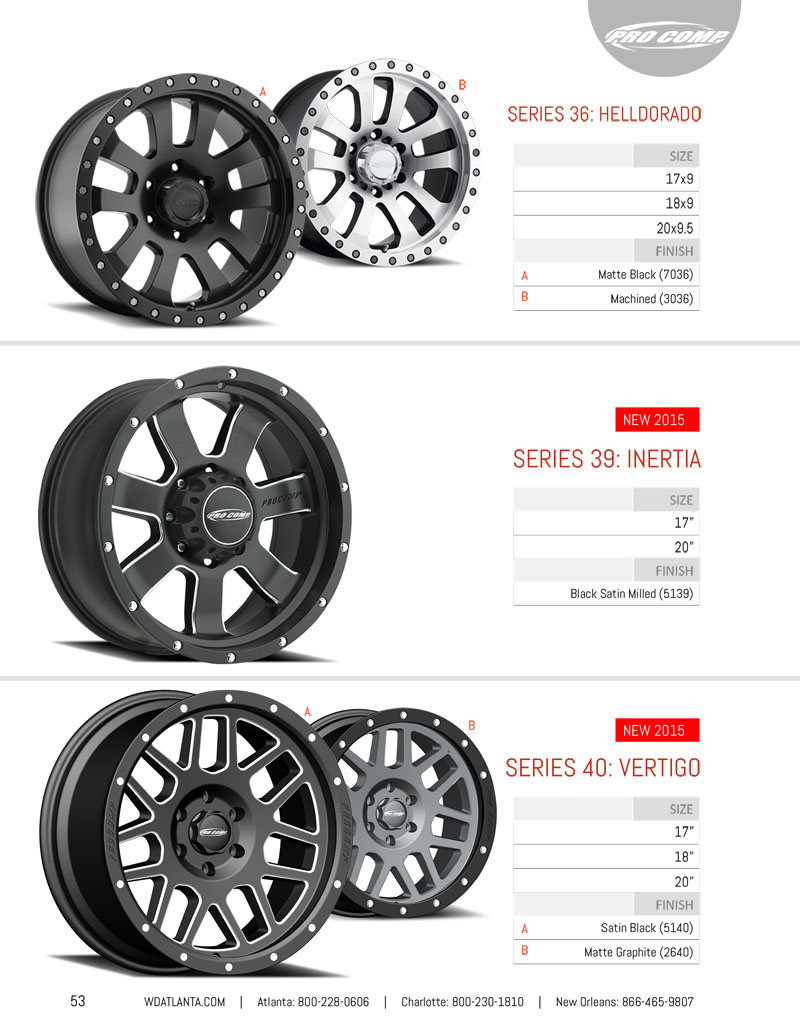 PRO COMP

A

B

SERIES 36: HELLDORADO

SIZE
17x9
18x9
20x9.5
FINISH
A Matte Black (7036)
B Machined (3036)

NEW 2015

SERIES 39: INERTIA

SIZE
17"
20"
FINISH
Black Satin Milled (5139)

A

B

NEW 2015

SERIES 40: VERTIGO

SIZE
17"
18"
20"
FINISH
A Satin Black (5140)
B Matte Graphite (2640)

53 WDATLANTA.COM | Atlanta: 800-228-0606 | Charlotte: 800-230-1810 | New Orleans: 866-465-9807